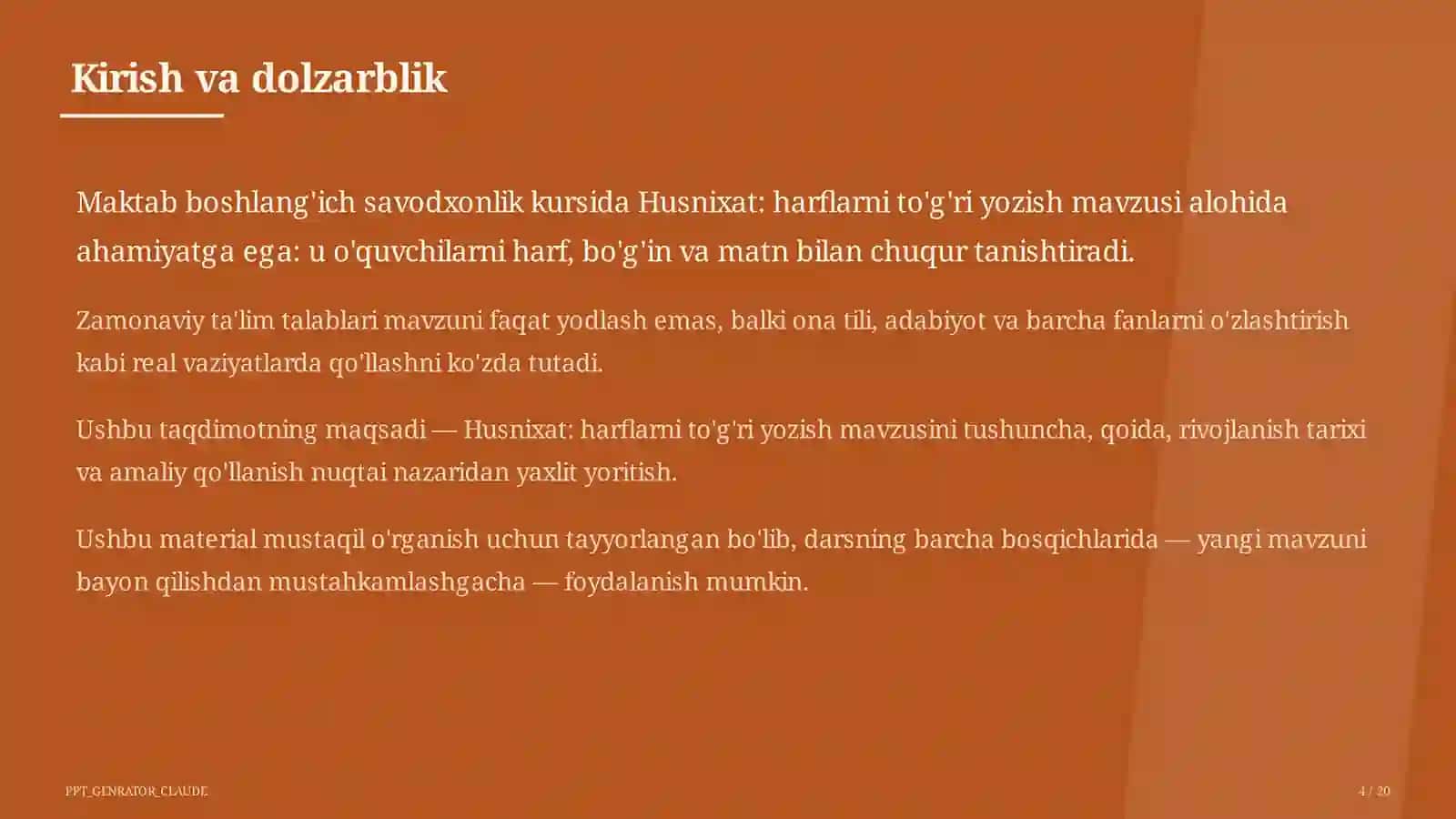 Kirish va dolzarblik

Maktab boshlang'ich savodxonlik kursida Husnixat: harflarni to'g'ri yozish mavzusi alohida ahamiyatga ega: u o'quvchilarni harf, bo'g'in va matn bilan chuqur tanishtiradi.

Zamonaviy ta'lim talablari mavzuni faqat yodlash emas, balki ona tili, adabiyot va barcha fanlarni o'zlashtirish kabi real vaziyatlarda qo'llashni ko'zda tutadi.

Ushbu taqdimotning maqsadi — Husnixat: harflarni to'g'ri yozish mavzusini tushuncha, qoida, rivojlanish tarixi va amaliy qo'llanish nuqtai nazaridan yaxlit yoritish.

Ushbu material mustaqil o'rganish uchun tayyorlangan bo'lib, darsning barcha bosqichlarida — yangi mavzuni bayon qilishdan mustahkamlashgacha — foydalanish mumkin.

PPT_GENRATOR_CLAUDE

4 / 20